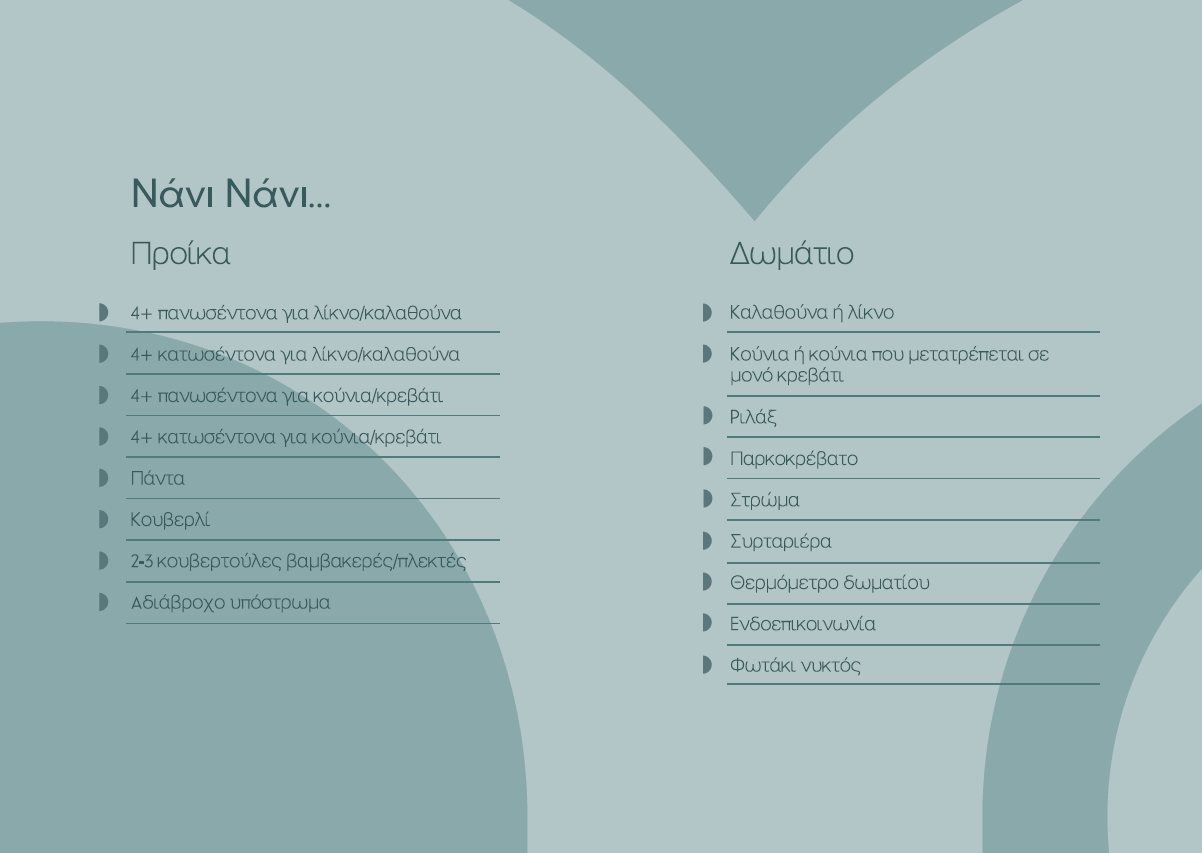 Νάνι Νάνι...

Προίκα

4+ πανωσέντονα για λίκνο/καλαθούνα

4+ κατωσέντονα για λίκνο/καλαθούνα

4+ πανωσέντονα για κούνια/κρεβάτι

4+ κατωσέντονα για κούνια/κρεβάτι

Πάντα

Κουβερλί

2-3 κουβερτούλες βαμβακερές/πλεκτές

Αδιάβροχο υπόστρωμα

Δωμάτιο

Καλαθούνα ή λίκνο

Κούνια ή κούνια που μετατρέπεται σε μονό κρεβάτι

Ριλάξ

Παρκοκρέβατο

Στρώμα

Συρταριέρα

Θερμόμετρο δωματίου

Ενδοεπικοινωνία

Φωτάκι νυκτός